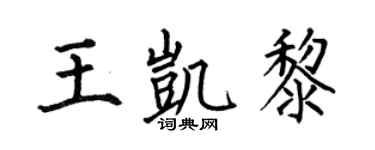 王凯黎

词典网